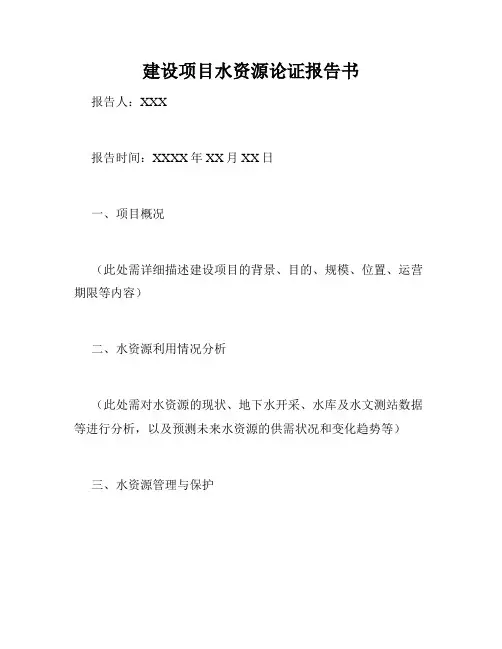 建设项目水资源论证报告书

报告人：XXX

报告时间：XXXX 年 XX 月 XX 日

一、项目概况

（此处需详细描述建设项目的背景、目的、规模、位置、运营期限等内容）

二、水资源利用情况分析

（此处需对水资源的现状、地下水开采、水库及水文测站数据等进行分析，以及预测未来水资源的供需状况和变化趋势等）

三、水资源管理与保护